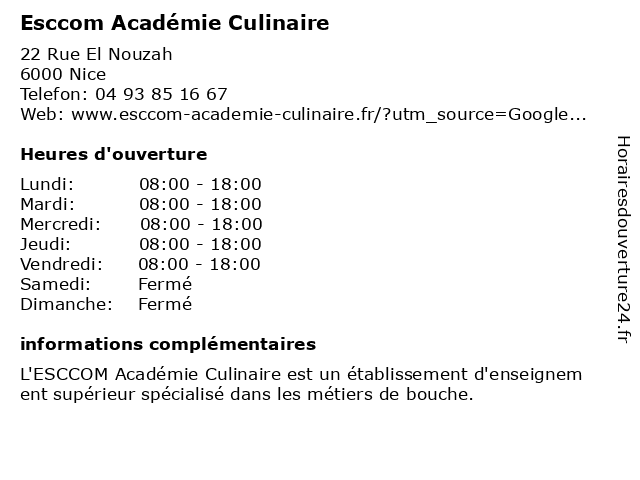 Esccom Académie Culinaire

22 Rue El Nouzah
6000 Nice
Telefon: 04 93 85 16 67
Web: www.esccom-academie-culinaire.fr/?utm_source=Google...

Heures d'ouverture

Lundi: 08:00 - 18:00
Mardi: 08:00 - 18:00
Mercredi: 08:00 - 18:00
Jeudi: 08:00 - 18:00
Vendredi: 08:00 - 18:00
Samedi: Fermé
Dimanche: Fermé

informations complémentaires

L'ESCCOM Académie Culinaire est un établissement d'enseignement supérieur spécialisé dans les métiers de bouche.

Horairesdouverture24.fr